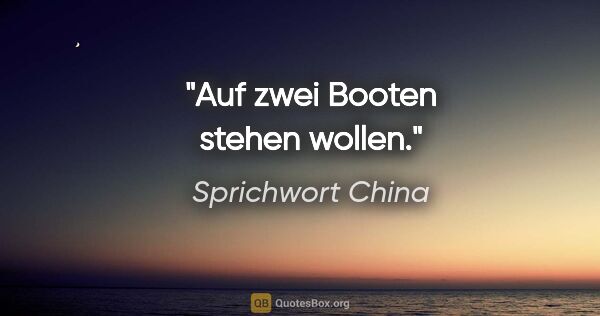 "Auf zwei Booten stehen wollen."

Sprichwort China

QB QuotesBox.org